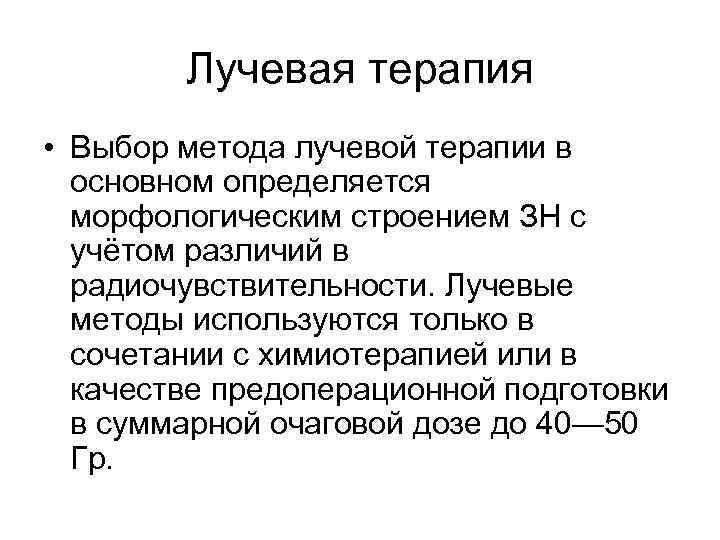 Лучевая терапия

• Выбор метода лучевой терапии в основном определяется морфологическим строением ЗН с учётом различий в радиочувствительности. Лучевые методы используются только в сочетании с химиотерапией или в качестве предоперационной подготовки в суммарной очаговой дозе до 40—50 Гр.